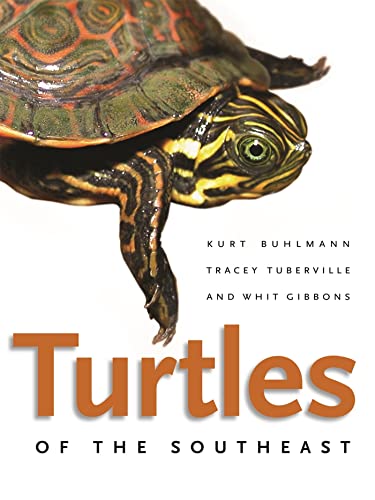 KURT BUHLMANN
TRACEY TUBERVILLE
AND WHIT GIBBONS

Turtles

OF THE SOUTHEAST